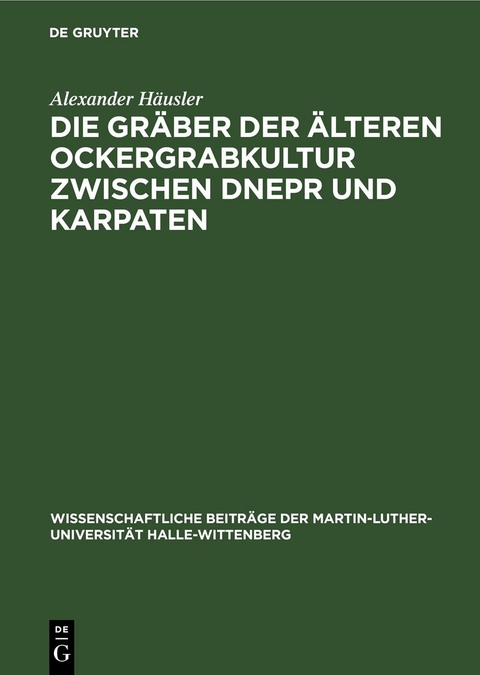 DE GRUYTER

Alexander Häusler

DIE GRÄBER DER ÄLTEREN OCKERGRABKULTUR ZWISCHEN DNEPR UND KARPATEN

WISSENSCHAFTLICHE BEITRÄGE DER MARTIN-LUTHER-UNIVERSITÄT HALLE-WITTENBERG

DE G